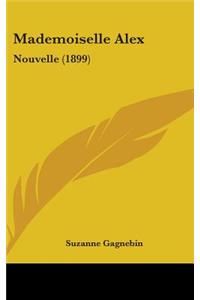 Mademoiselle Alex

Nouvelle (1899)

Suzanne Gagnebin